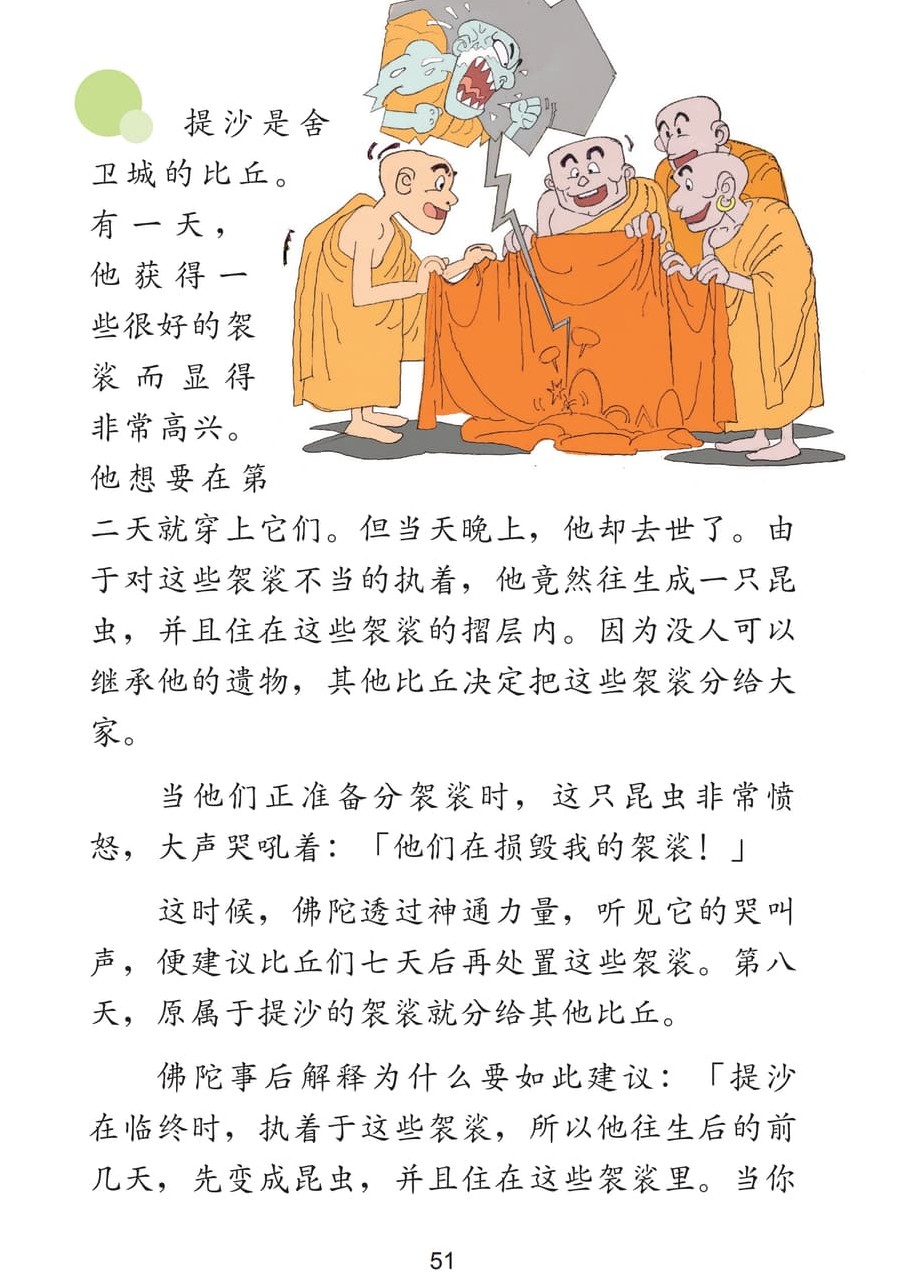 提沙是舍卫城的比丘。有一天，他获得一些很好的袈裟而显得非常高兴。他想要在第二天就穿上它们。但当天晚上，他却去世了。由于对这些袈裟不当的执着，他竟然往生成一只昆虫，并且住在这些袈裟的摺层内。因为没人可以继承他的遗物，其他比丘决定把这些袈裟分给大家。

当他们正准备分袈裟时，这只昆虫非常愤怒，大声哭吼着：「他们在损毁我的袈裟！」

这时候，佛陀透过神通力量，听见它的哭叫声，便建议比丘们七天后再处置这些袈裟。第八天，原属于提沙的袈裟就分给其他比丘。

佛陀事后解释为什么要如此建议：「提沙在临终时，执着于这些袈裟，所以他往生后的前几天，先变成昆虫，并且住在这些袈裟里。当你

51